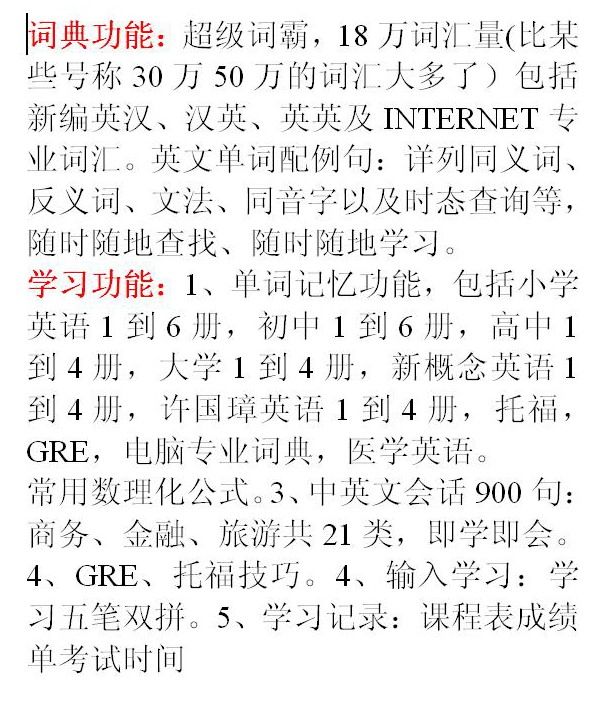 词典功能：超级词霸，18 万词汇量(比某些号称 30 万 50 万的词汇大多了）包括新编英汉、汉英、英英及 INTERNET 专业词汇。英文单词配例句：详列同义词、反义词、文法、同音字以及时态查询等，随时随地查找、随时随地学习。
学习功能：1、单词记忆功能，包括小学英语 1 到 6 册，初中 1 到 6 册，高中 1 到 4 册，大学 1 到 4 册，新概念英语 1 到 4 册，许国璋英语 1 到 4 册，托福，GRE，电脑专业词典，医学英语。
常用数理化公式。3、中英文会话 900 句：商务、金融、旅游共 21 类，即学即会。4、GRE、托福技巧。4、输入学习：学习五笔双拼。5、学习记录：课程表成绩单考试时间